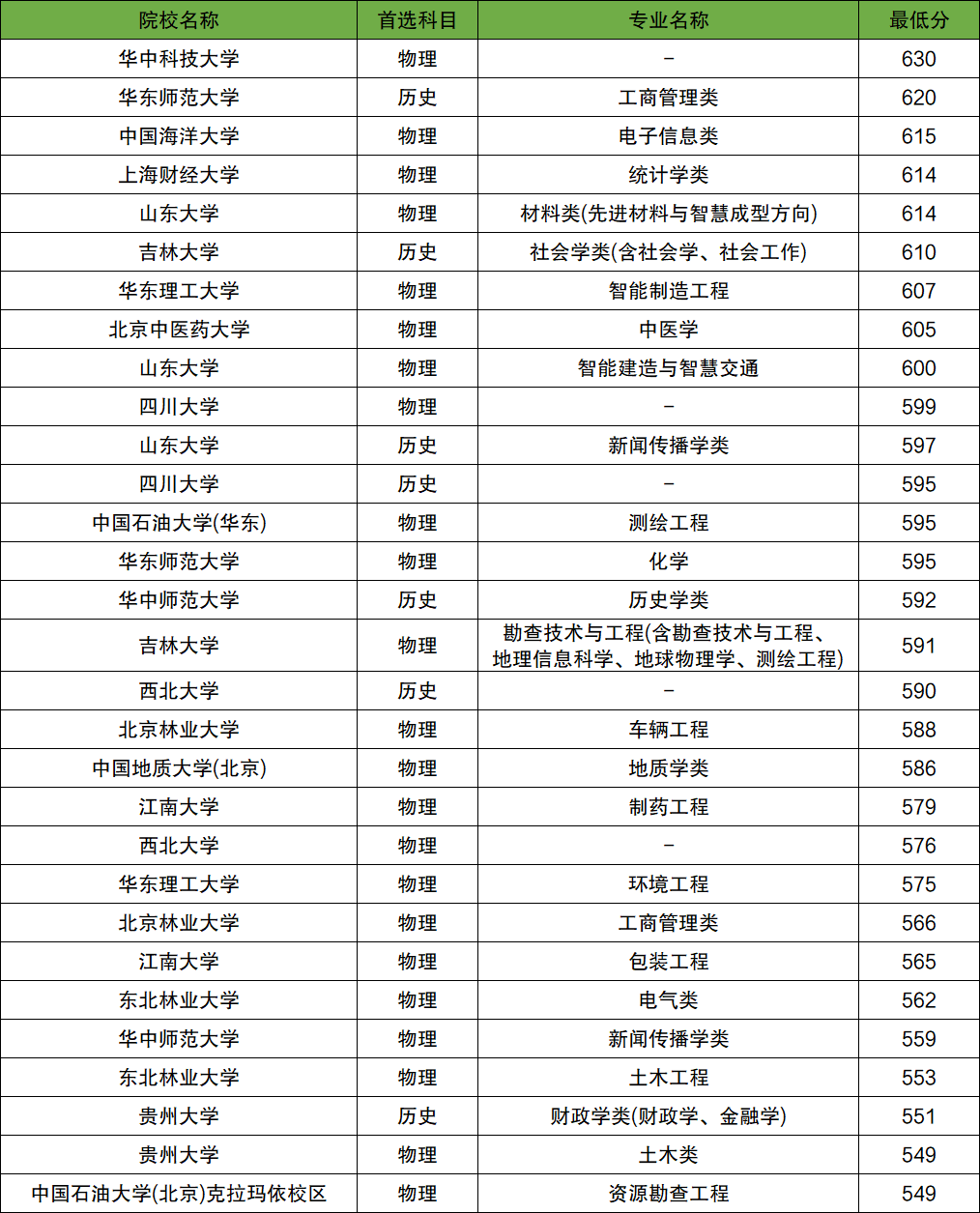 | 院校名称 | 首选科目 | 专业名称 | 最低分 |
|---|---|---|---|
| 华中科技大学 | 物理 | - | 630 |
| 华东师范大学 | 历史 | 工商管理类 | 620 |
| 中国海洋大学 | 物理 | 电子信息类 | 615 |
| 上海财经大学 | 物理 | 统计学类 | 614 |
| 山东大学 | 物理 | 材料类(先进材料与智慧成型方向) | 614 |
| 吉林大学 | 历史 | 社会学类(含社会学、社会工作) | 610 |
| 华东理工大学 | 物理 | 智能制造工程 | 607 |
| 北京中医药大学 | 物理 | 中医学 | 605 |
| 山东大学 | 物理 | 智能建造与智慧交通 | 600 |
| 四川大学 | 物理 | - | 599 |
| 山东大学 | 历史 | 新闻传播学类 | 597 |
| 四川大学 | 历史 | - | 595 |
| 中国石油大学(华东) | 物理 | 测绘工程 | 595 |
| 华东师范大学 | 物理 | 化学 | 595 |
| 华中师范大学 | 历史 | 历史学类 | 592 |
| 吉林大学 | 物理 | 勘查技术与工程(含勘查技术与工程、地理信息科学、地球物理学、测绘工程) | 591 |
| 西北大学 | 历史 | - | 590 |
| 北京林业大学 | 物理 | 车辆工程 | 588 |
| 中国地质大学(北京) | 物理 | 地质学类 | 586 |
| 江南大学 | 物理 | 制药工程 | 579 |
| 西北大学 | 物理 | - | 576 |
| 华东理工大学 | 物理 | 环境工程 | 575 |
| 北京林业大学 | 物理 | 工商管理类 | 566 |
| 江南大学 | 物理 | 包装工程 | 565 |
| 东北林业大学 | 物理 | 电气类 | 562 |
| 华中师范大学 | 物理 | 新闻传播学类 | 559 |
| 东北林业大学 | 物理 | 土木工程 | 553 |
| 贵州大学 | 历史 | 财政学类(财政学、金融学) | 551 |
| 贵州大学 | 物理 | 土木类 | 549 |
| 中国石油大学(北京)克拉玛依校区 | 物理 | 资源勘查工程 | 549 |